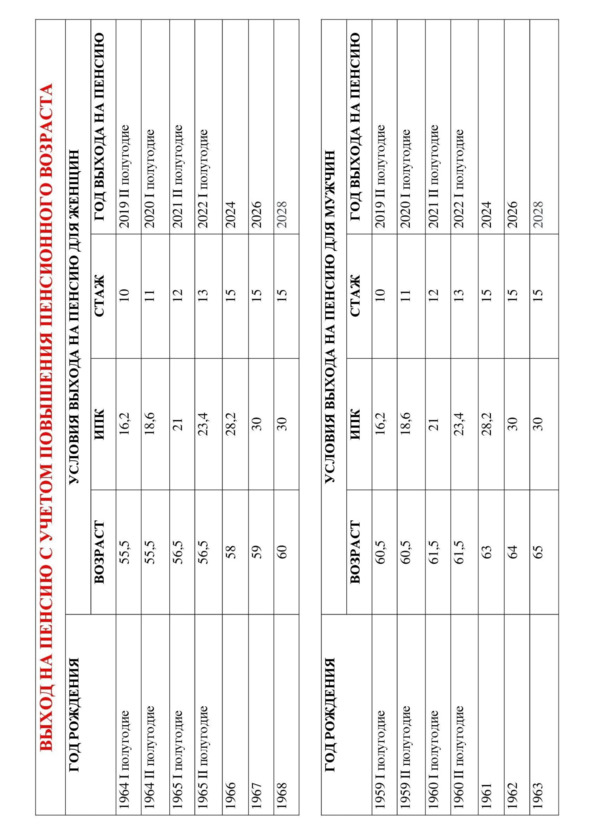 ВЫХОД НА ПЕНСИЮ С УЧЕТОМ ПОВЫШЕНИЯ ПЕНСИОННОГО ВОЗРАСТА

| ГОД РОЖДЕНИЯ | УСЛОВИЯ ВЫХОДА НА ПЕНСИЮ ДЛЯ ЖЕНЩИН | | | |
|---|---|---|---|---|
| | ВОЗРАСТ | ИПК | СТАЖ | ГОД ВЫХОДА НА ПЕНСИЮ |
| 1964 I полугодие | 55,5 | 16,2 | 10 | 2019 II полугодие |
| 1964 II полугодие | 55,5 | 18,6 | 11 | 2020 I полугодие |
| 1965 I полугодие | 56,5 | 21 | 12 | 2021 II полугодие |
| 1965 II полугодие | 56,5 | 23,4 | 13 | 2022 I полугодие |
| 1966 | 58 | 28,2 | 15 | 2024 |
| 1967 | 59 | 30 | 15 | 2026 |
| 1968 | 60 | 30 | 15 | 2028 |

| ГОД РОЖДЕНИЯ | УСЛОВИЯ ВЫХОДА НА ПЕНСИЮ ДЛЯ МУЖЧИН | | | |
|---|---|---|---|---|
| | ВОЗРАСТ | ИПК | СТАЖ | ГОД ВЫХОДА НА ПЕНСИЮ |
| 1959 I полугодие | 60,5 | 16,2 | 10 | 2019 II полугодие |
| 1959 II полугодие | 60,5 | 18,6 | 11 | 2020 I полугодие |
| 1960 I полугодие | 61,5 | 21 | 12 | 2021 II полугодие |
| 1960 II полугодие | 61,5 | 23,4 | 13 | 2022 I полугодие |
| 1961 | 63 | 28,2 | 15 | 2024 |
| 1962 | 64 | 30 | 15 | 2026 |
| 1963 | 65 | 30 | 15 | 2028 |